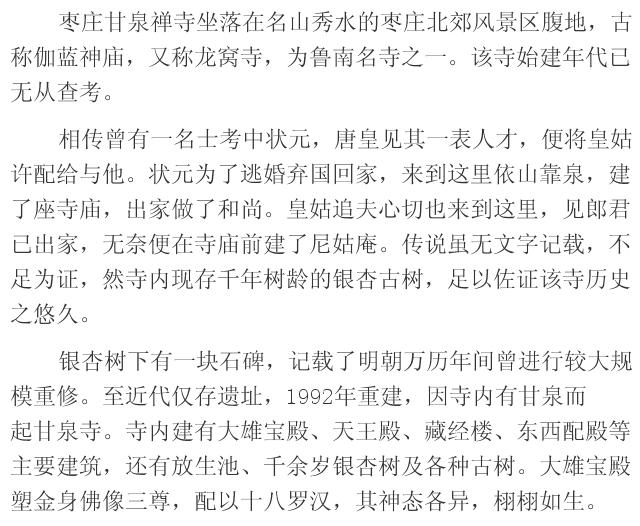 枣庄甘泉禅寺坐落在名山秀水的枣庄北郊风景区腹地，古称伽蓝神庙，又称龙窝寺，为鲁南名寺之一。该寺始建年代已无从查考。

相传曾有一名士考中状元，唐皇见其一表人才，便将皇姑许配给与他。状元为了逃婚弃国回家，来到这里依山靠泉，建了座寺庙，出家做了和尚。皇姑追夫心切也来到这里，见郎君已出家，无奈便在寺庙前建了尼姑庵。传说虽无文字记载，不足为证，然寺内现存千年树龄的银杏古树，足以佐证该寺历史之悠久。

银杏树下有一块石碑，记载了明朝万历年间曾进行较大规模重修。至近代仅存遗址，1992年重建，因寺内有甘泉而起甘泉寺。寺内建有大雄宝殿、天王殿、藏经楼、东西配殿等主要建筑，还有放生池、千余岁银杏树及各种古树。大雄宝殿塑金身佛像三尊，配以十八罗汉，其神态各异，栩栩如生。